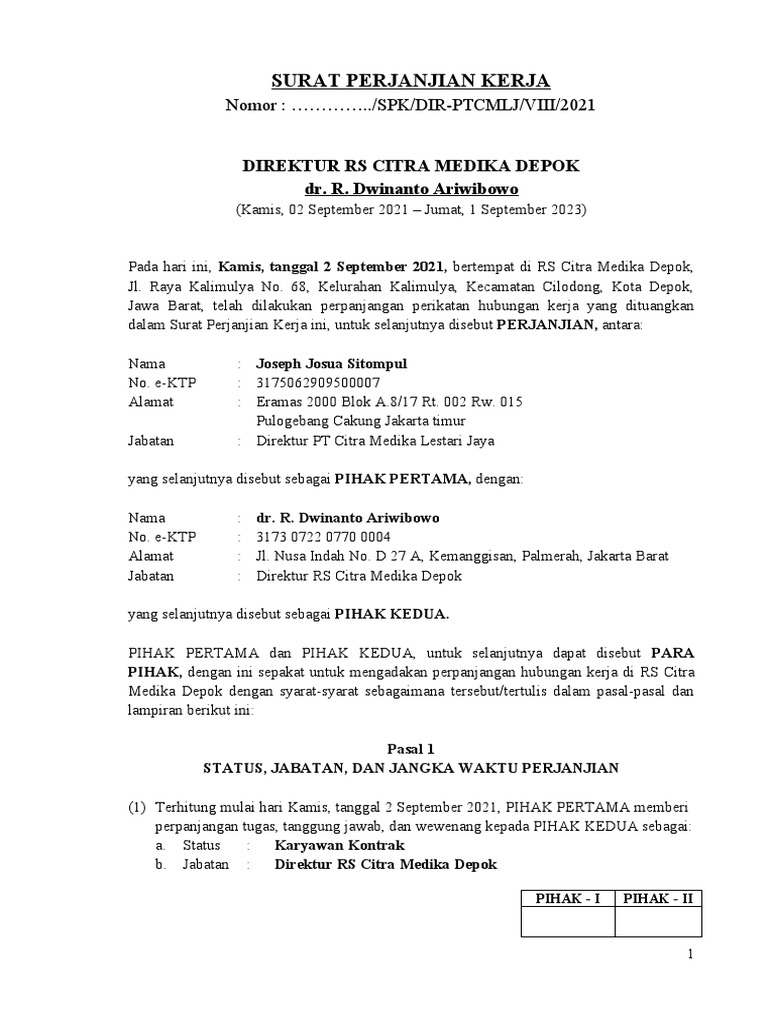 SURAT PERJANJIAN KERJA
Nomor : …………../SPK/DIR-PTCMLJ/VIII/2021

DIREKTUR RS CITRA MEDIKA DEPOK
dr. R. Dwinanto Ariwibowo
(Kamis, 02 September 2021 – Jumat, 1 September 2023)

Pada hari ini, Kamis, tanggal 2 September 2021, bertempat di RS Citra Medika Depok, Jl. Raya Kalimulya No. 68, Kelurahan Kalimulya, Kecamatan Cilodong, Kota Depok, Jawa Barat, telah dilakukan perpanjangan perikatan hubungan kerja yang dituangkan dalam Surat Perjanjian Kerja ini, untuk selanjutnya disebut PERJANJIAN, antara:

Nama : Joseph Josua Sitompul
No. e-KTP : 3175062909500007
Alamat : Eramas 2000 Blok A.8/17 Rt. 002 Rw. 015
Pulogebang Cakung Jakarta timur
Jabatan : Direktur PT Citra Medika Lestari Jaya

yang selanjutnya disebut sebagai PIHAK PERTAMA, dengan:

Nama : dr. R. Dwinanto Ariwibowo
No. e-KTP : 3173 0722 0770 0004
Alamat : Jl. Nusa Indah No. D 27 A, Kemanggisan, Palmerah, Jakarta Barat
Jabatan : Direktur RS Citra Medika Depok

yang selanjutnya disebut sebagai PIHAK KEDUA.

PIHAK PERTAMA dan PIHAK KEDUA, untuk selanjutnya dapat disebut PARA PIHAK, dengan ini sepakat untuk mengadakan perpanjangan hubungan kerja di RS Citra Medika Depok dengan syarat-syarat sebagaimana tersebut/tertulis dalam pasal-pasal dan lampiran berikut ini:

Pasal 1
STATUS, JABATAN, DAN JANGKA WAKTU PERJANJIAN

(1) Terhitung mulai hari Kamis, tanggal 2 September 2021, PIHAK PERTAMA memberi perpanjangan tugas, tanggung jawab, dan wewenang kepada PIHAK KEDUA sebagai:
a. Status : Karyawan Kontrak
b. Jabatan : Direktur RS Citra Medika Depok

| PIHAK - I | PIHAK - II |
|---|---|
| | |

1